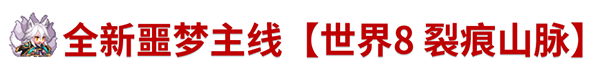 全新噩梦主线【世界8 裂痕山脉】